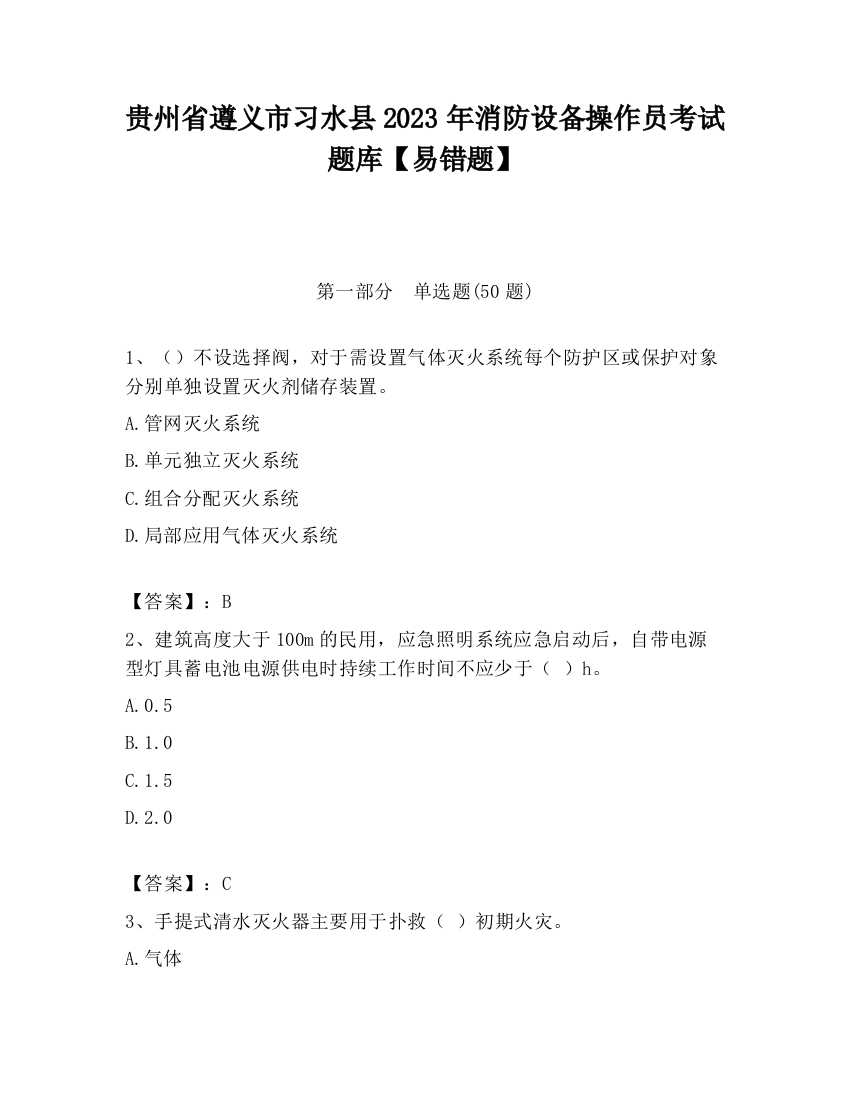 贵州省遵义市习水县2023年消防设备操作员考试题库【易错题】

第一部分　单选题(50题)

1、（）不设选择阀，对于需设置气体灭火系统每个防护区或保护对象分别单独设置灭火剂储存装置。

A.管网灭火系统

B.单元独立灭火系统

C.组合分配灭火系统

D.局部应用气体灭火系统

【答案】：B

2、建筑高度大于100m的民用，应急照明系统应急启动后，自带电源型灯具蓄电池电源供电时持续工作时间不应少于（ ）h。

A.0.5

B.1.0

C.1.5

D.2.0

【答案】：C

3、手提式清水灭火器主要用于扑救（ ）初期火灾。

A.气体